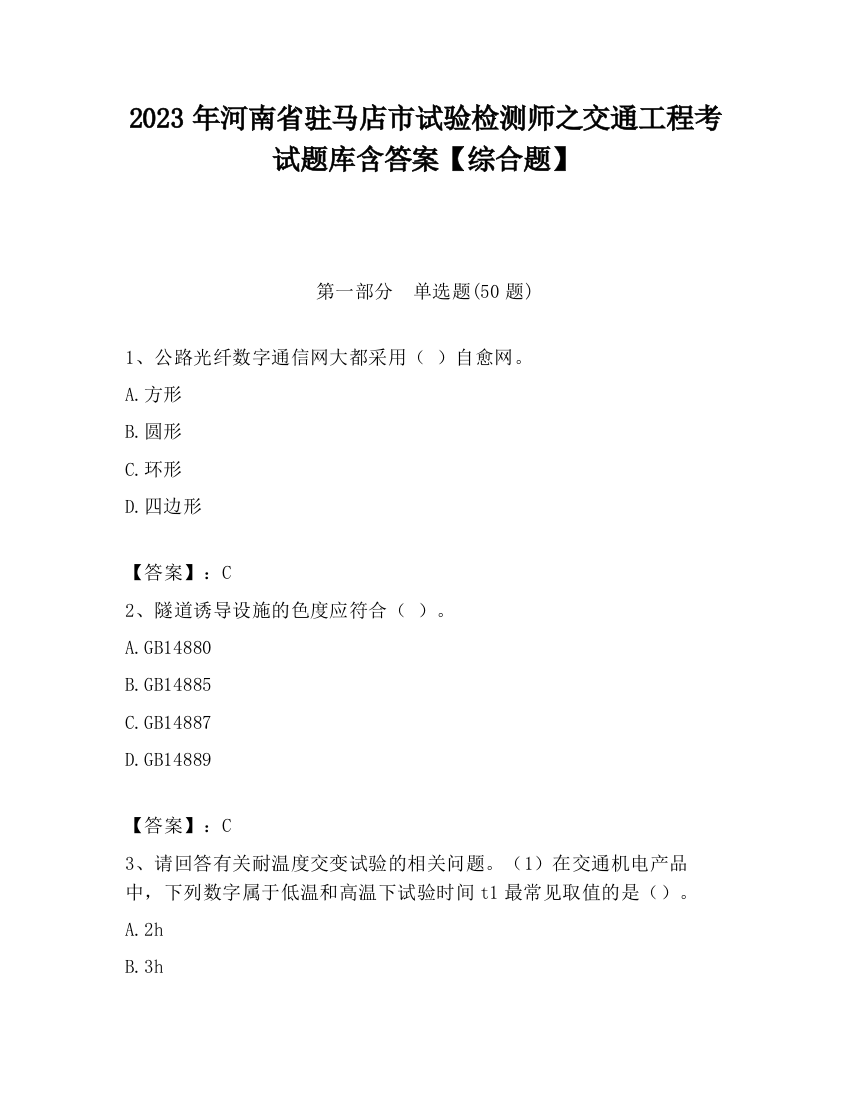 2023 年河南省驻马店市试验检测师之交通工程考试题库含答案【综合题】

第一部分 单选题(50 题)

1、公路光纤数字通信网大都采用（ ）自愈网。

A.方形

B.圆形

C.环形

D.四边形

【答案】：C

2、隧道诱导设施的色度应符合（ ）。

A.GB14880

B.GB14885

C.GB14887

D.GB14889

【答案】：C

3、请回答有关耐温度交变试验的相关问题。（1）在交通机电产品中，下列数字属于低温和高温下试验时间 t1 最常见取值的是（）。

A.2h

B.3h